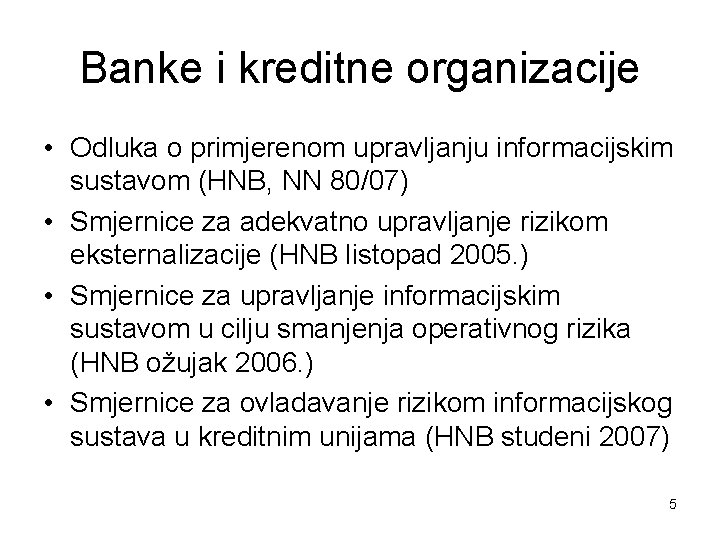 Banke i kreditne organizacije

• Odluka o primjerenom upravljanju informacijskim sustavom (HNB, NN 80/07)
• Smjernice za adekvatno upravljanje rizikom eksternalizacije (HNB listopad 2005.)
• Smjernice za upravljanje informacijskim sustavom u cilju smanjenja operativnog rizika (HNB ožujak 2006.)
• Smjernice za ovladavanje rizikom informacijskog sustava u kreditnim unijama (HNB studeni 2007)

5